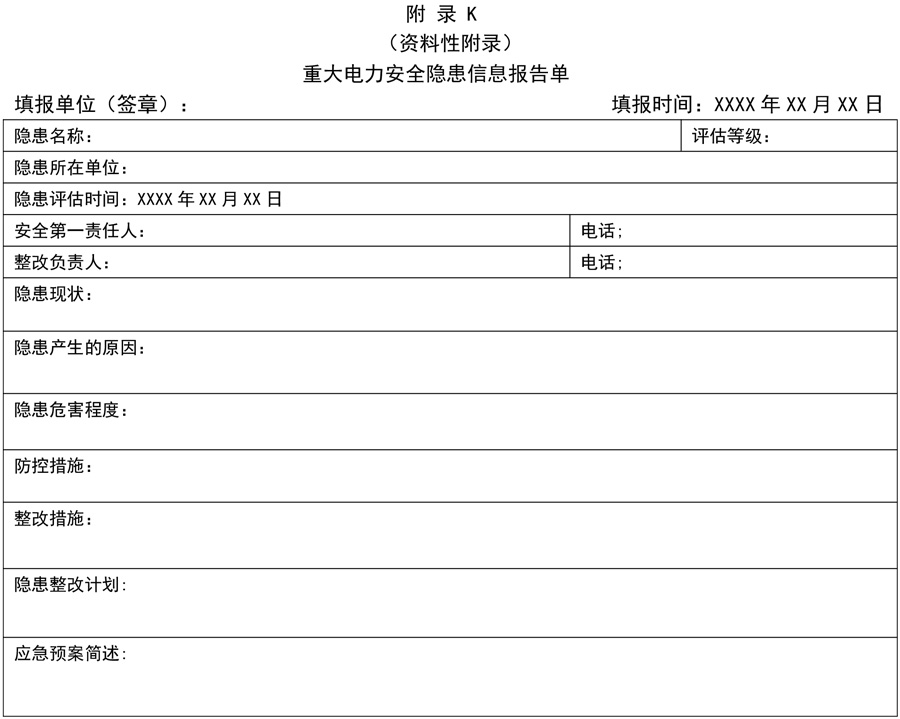 附 录 K
（资料性附录）
重大电力安全隐患信息报告单

填报单位（签章）：　　填报时间：XXXX 年 XX 月 XX 日

| 隐患名称： | 评估等级： |
|---|---|
| 隐患所在单位： | |
| 隐患评估时间：XXXX 年 XX 月 XX 日 | |
| 安全第一责任人： | 电话； |
| 整改负责人： | 电话； |
| 隐患现状： | |
| 隐患产生的原因： | |
| 隐患危害程度： | |
| 防控措施： | |
| 整改措施： | |
| 隐患整改计划： | |
| 应急预案简述： | |